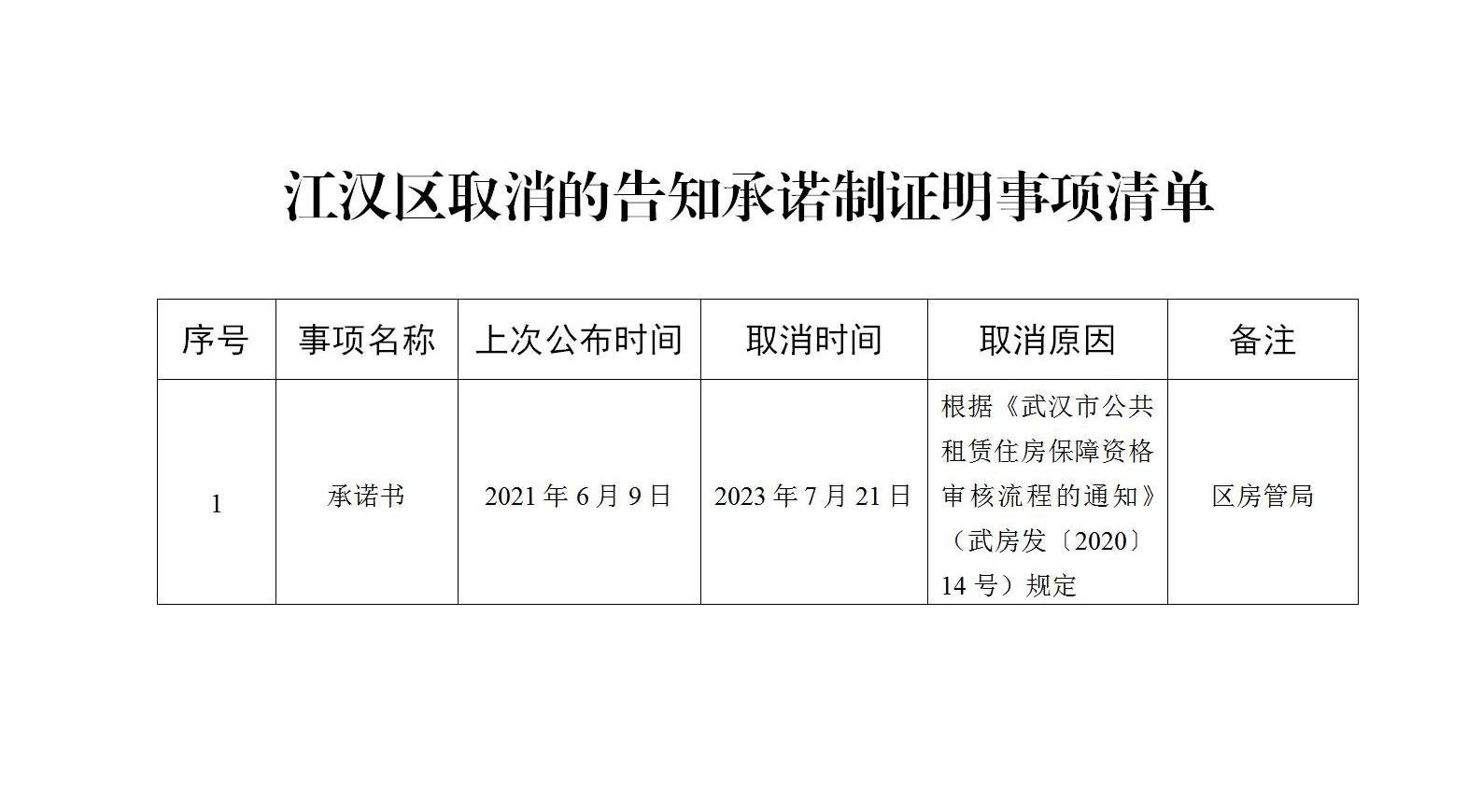 江汉区取消的告知承诺制证明事项清单

| 序号 | 事项名称 | 上次公布时间 | 取消时间 | 取消原因 | 备注 |
|---|---|---|---|---|---|
| 1 | 承诺书 | 2021年6月9日 | 2023年7月21日 | 根据《武汉市公共租赁住房保障资格审核流程的通知》（武房发〔2020〕14号）规定 | 区房管局 |